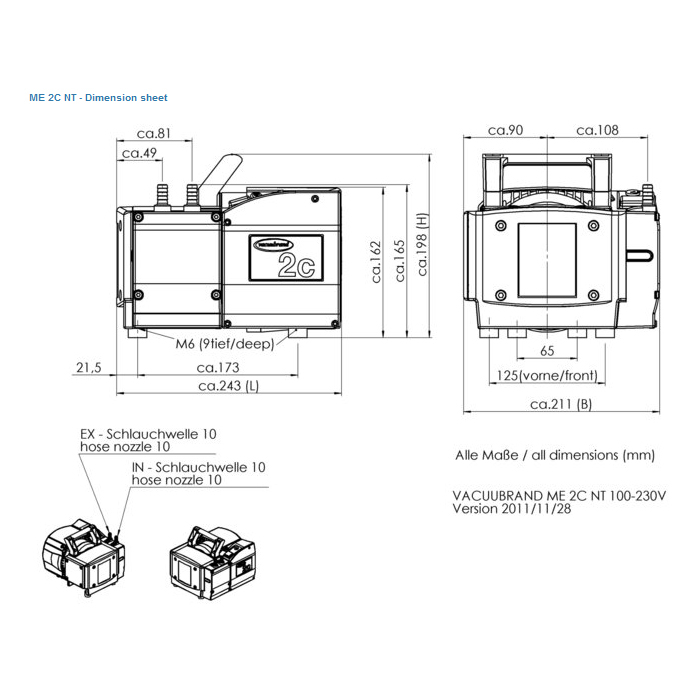 ME 2C NT - Dimension sheet

ca.81

ca.49

vacuubrand

2c

ca.162

ca.165

ca.198 (H)

M6 (9tief/deep)

21,5

ca.173

ca.243 (L)

ca.90

ca.108

65

125(vorne/front)

ca.211 (B)

EX - Schlauchwelle 10
hose nozzle 10

IN - Schlauchwelle 10
hose nozzle 10

Alle Maße / all dimensions (mm)

VACUUBRAND ME 2C NT 100-230V
Version 2011/11/28